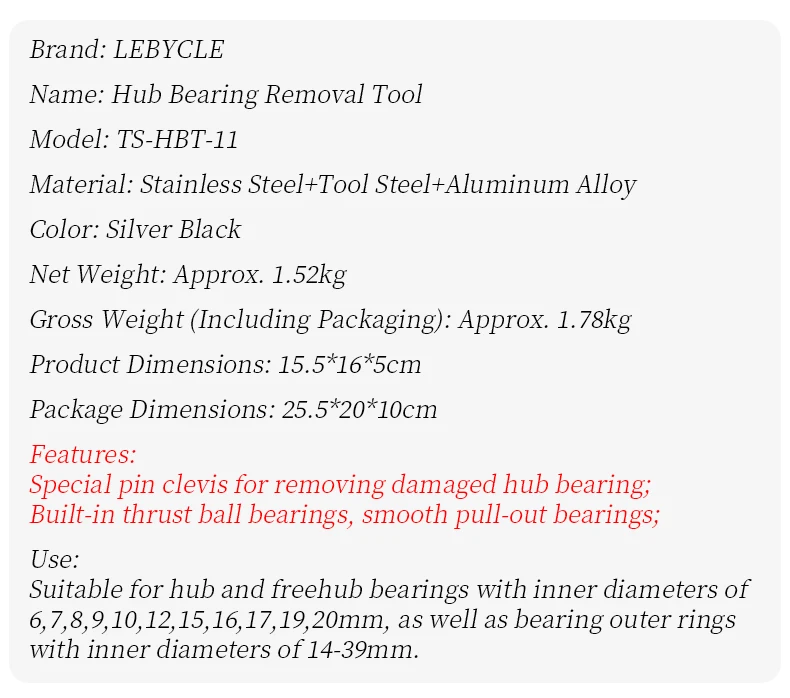 Brand: LEBYCLE

Name: Hub Bearing Removal Tool

Model: TS-HBT-11

Material: Stainless Steel+Tool Steel+Aluminum Alloy

Color: Silver Black

Net Weight: Approx. 1.52kg

Gross Weight (Including Packaging): Approx. 1.78kg

Product Dimensions: 15.5*16*5cm

Package Dimensions: 25.5*20*10cm

Features:
Special pin clevis for removing damaged hub bearing;
Built-in thrust ball bearings, smooth pull-out bearings;

Use:
Suitable for hub and freehub bearings with inner diameters of 6,7,8,9,10,12,15,16,17,19,20mm, as well as bearing outer rings with inner diameters of 14-39mm.